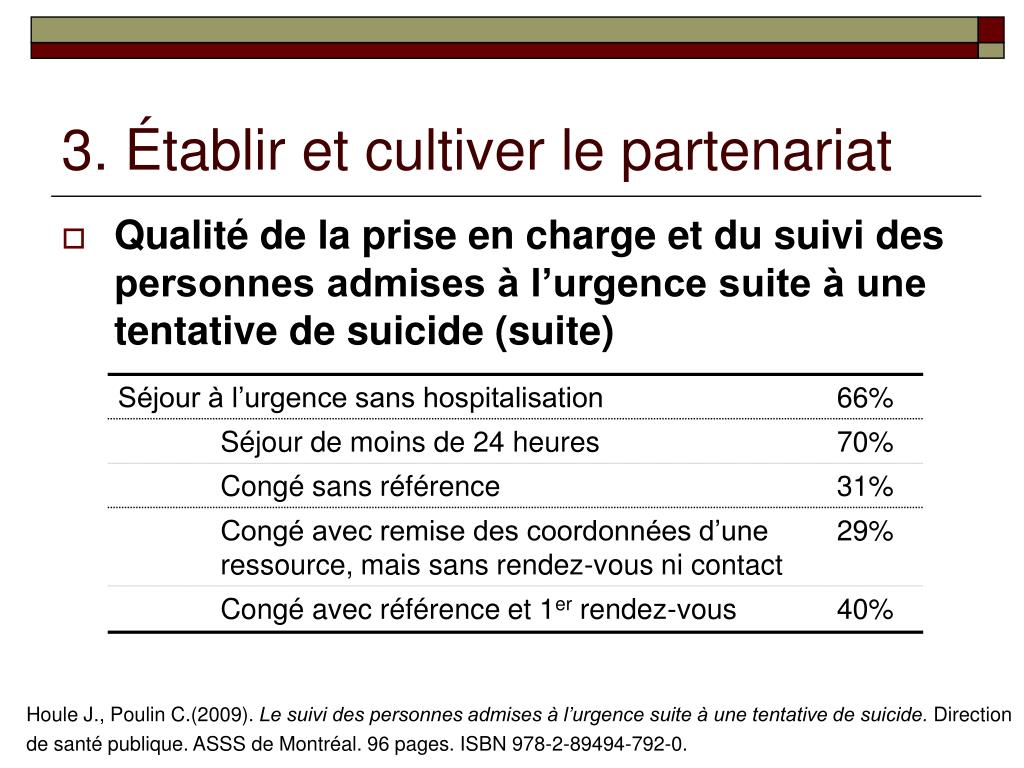 3. Établir et cultiver le partenariat

Qualité de la prise en charge et du suivi des personnes admises à l’urgence suite à une tentative de suicide (suite)

| Séjour à l’urgence sans hospitalisation | 66% |
|---|---|
| Séjour de moins de 24 heures | 70% |
| Congé sans référence | 31% |
| Congé avec remise des coordonnées d’une ressource, mais sans rendez-vous ni contact | 29% |
| Congé avec référence et 1$^{er}$ rendez-vous | 40% |

Houle J., Poulin C.(2009). Le suivi des personnes admises à l’urgence suite à une tentative de suicide. Direction de santé publique. ASSS de Montréal. 96 pages. ISBN 978-2-89494-792-0.